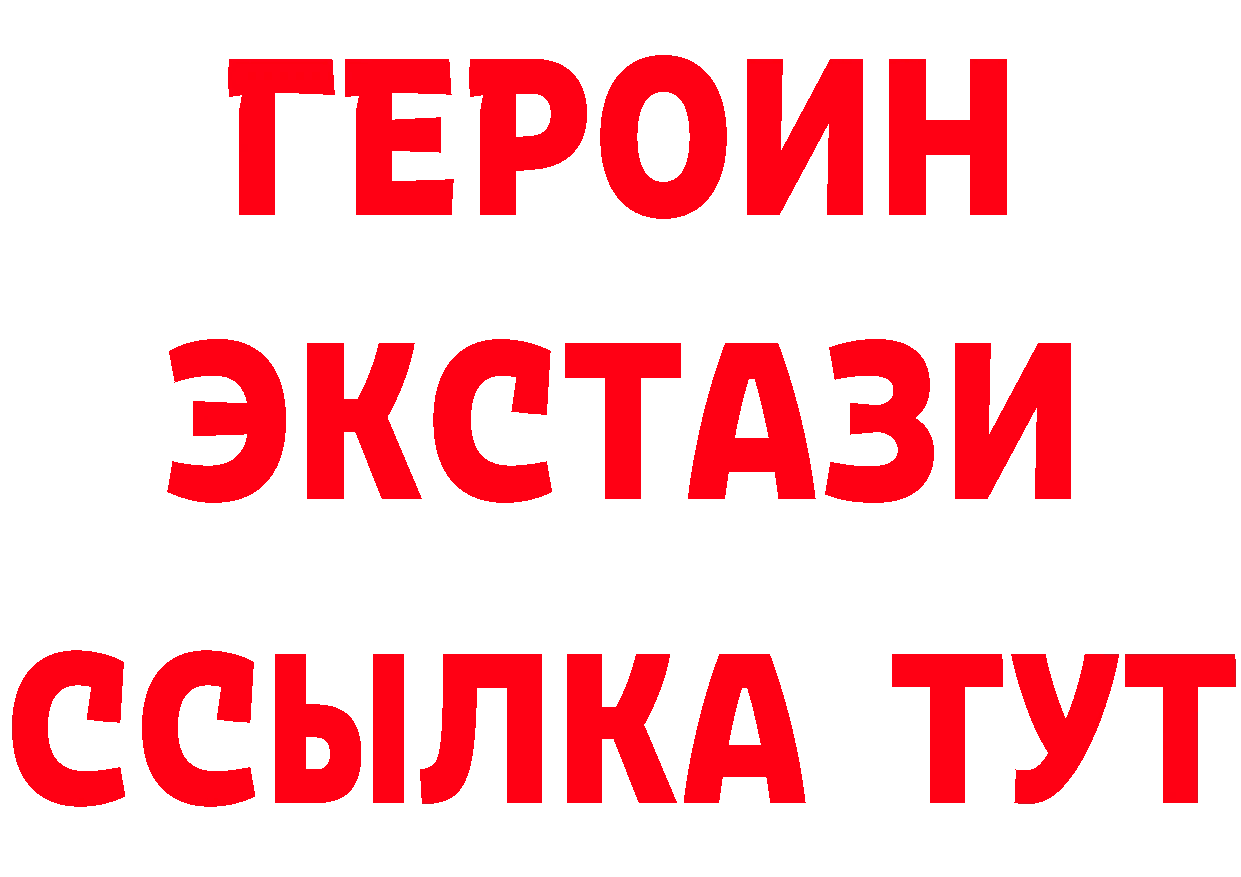 ГЕРОИН
ЭКСТАЗИ
ССЫЛКА ТУТ